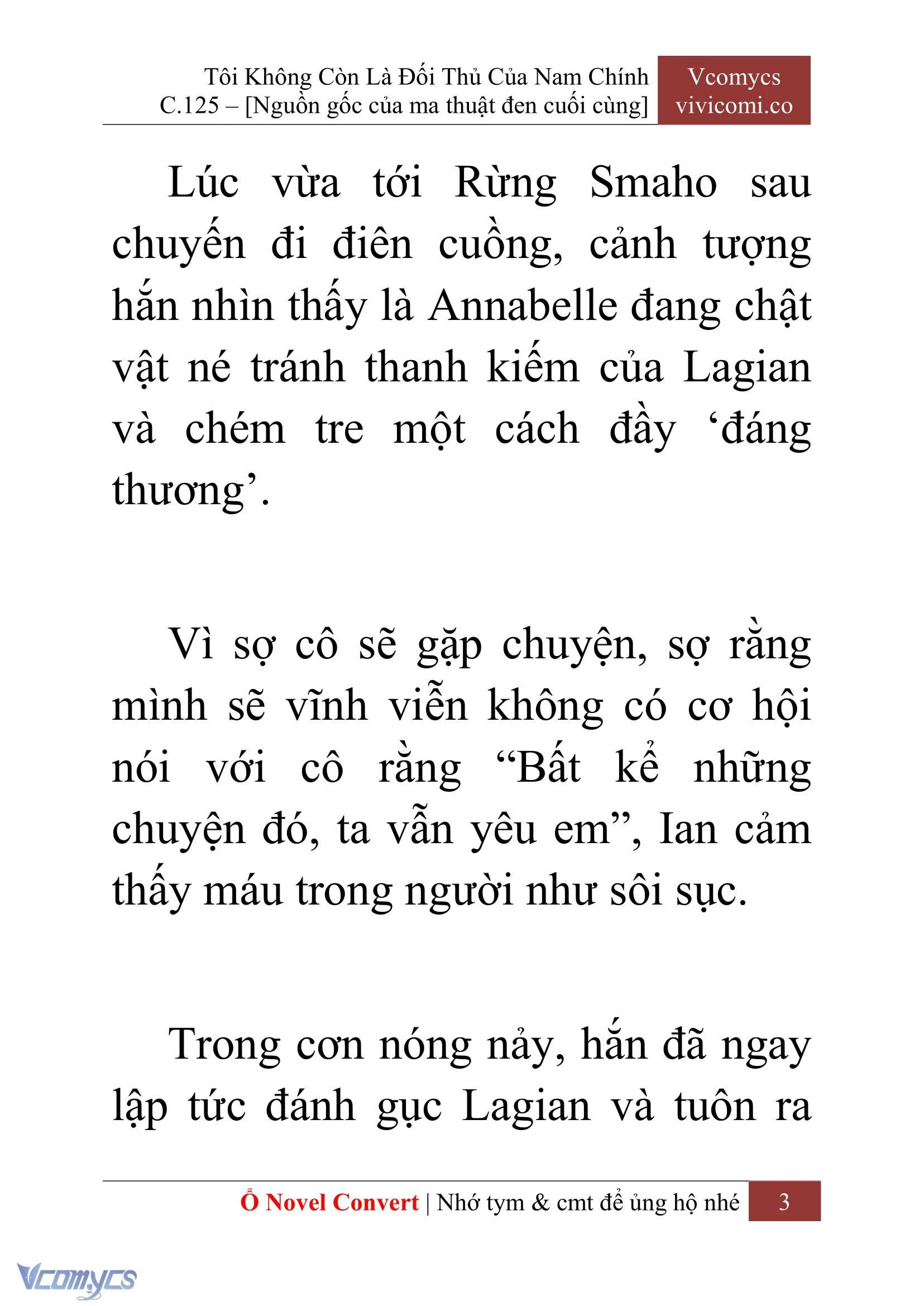 Tôi Không Còn Là Đối Thủ Của Nam Chính
C.125 – [Nguồn gốc của ma thuật đen cuối cùng]

Vcomycs
vivicomi.co

Lúc vừa tới Rừng Smaho sau chuyến đi điên cuồng, cảnh tượng hắn nhìn thấy là Annabelle đang chật vật né tránh thanh kiếm của Lagian và chém tre một cách đầy ‘đáng thương’.

Vì sợ cô sẽ gặp chuyện, sợ rằng mình sẽ vĩnh viễn không có cơ hội nói với cô rằng “Bất kể những chuyện đó, ta vẫn yêu em”, Ian cảm thấy máu trong người như sôi sục.

Trong cơn nóng nảy, hắn đã ngay lập tức đánh gục Lagian và tuôn ra

Ổ Novel Convert | Nhớ tym & cmt để ủng hộ nhé 3

Vcomycs